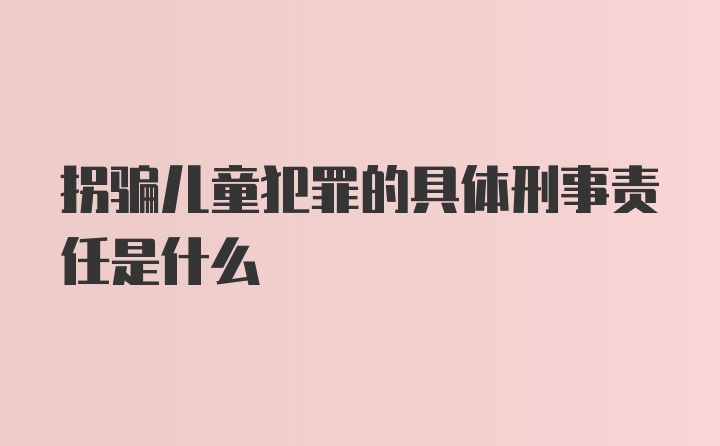 拐骗儿童犯罪的具体刑事责任是什么